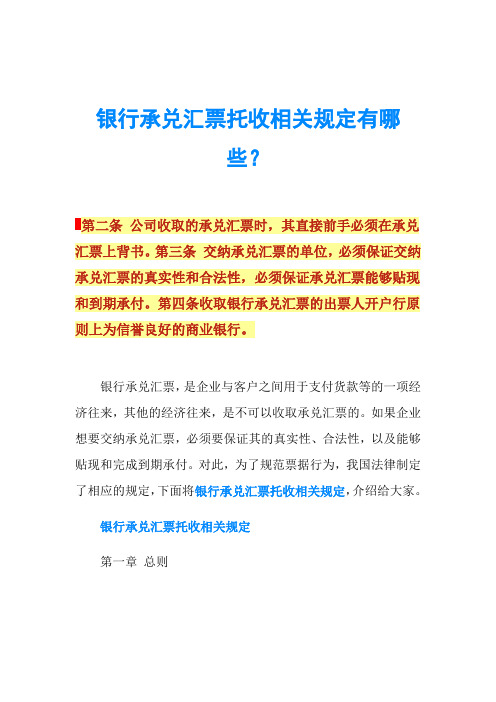 银行承兑汇票托收相关规定有哪些？

第二条 公司收取的承兑汇票时，其直接前手必须在承兑汇票上背书。第三条 交纳承兑汇票的单位，必须保证交纳承兑汇票的真实性和合法性，必须保证承兑汇票能够贴现和到期承付。第四条收取银行承兑汇票的出票人开户行原则上为信誉良好的商业银行。

银行承兑汇票，是企业与客户之间用于支付货款等的一项经济往来，其他的经济往来，是不可以收取承兑汇票的。如果企业想要交纳承兑汇票，必须要保证其的真实性、合法性，以及能够贴现和完成到期承付。对此，为了规范票据行为，我国法律制定了相应的规定，下面将银行承兑汇票托收相关规定，介绍给大家。

银行承兑汇票托收相关规定

第一章 总则